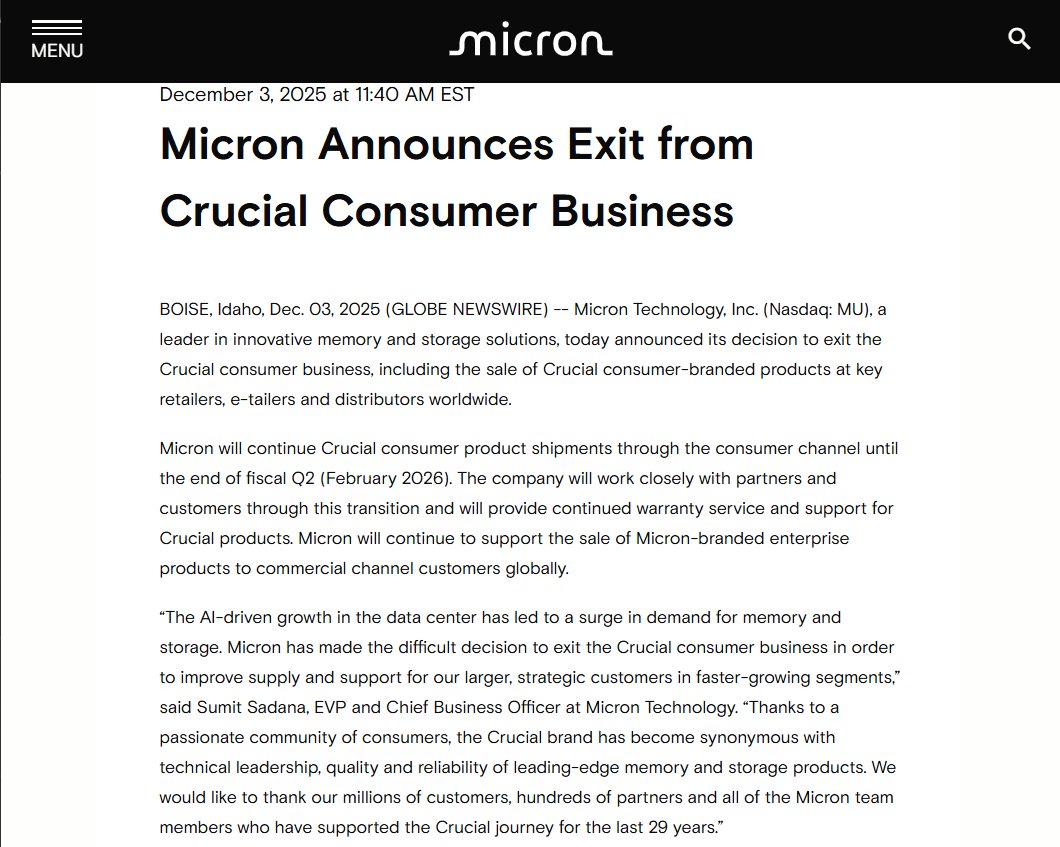 MENU

micron

December 3, 2025 at 11:40 AM EST

Micron Announces Exit from Crucial Consumer Business

BOISE, Idaho, Dec. 03, 2025 (GLOBE NEWSWIRE) -- Micron Technology, Inc. (Nasdaq: MU), a leader in innovative memory and storage solutions, today announced its decision to exit the Crucial consumer business, including the sale of Crucial consumer-branded products at key retailers, e-tailers and distributors worldwide.

Micron will continue Crucial consumer product shipments through the consumer channel until the end of fiscal Q2 (February 2026). The company will work closely with partners and customers through this transition and will provide continued warranty service and support for Crucial products. Micron will continue to support the sale of Micron-branded enterprise products to commercial channel customers globally.

“The AI-driven growth in the data center has led to a surge in demand for memory and storage. Micron has made the difficult decision to exit the Crucial consumer business in order to improve supply and support for our larger, strategic customers in faster-growing segments,” said Sumit Sadana, EVP and Chief Business Officer at Micron Technology. “Thanks to a passionate community of consumers, the Crucial brand has become synonymous with technical leadership, quality and reliability of leading-edge memory and storage products. We would like to thank our millions of customers, hundreds of partners and all of the Micron team members who have supported the Crucial journey for the last 29 years.”